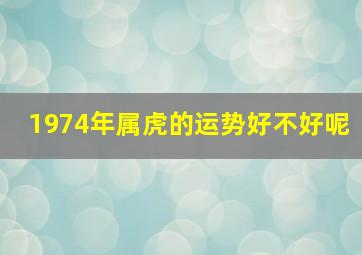 1974年属虎的运势好不好呢